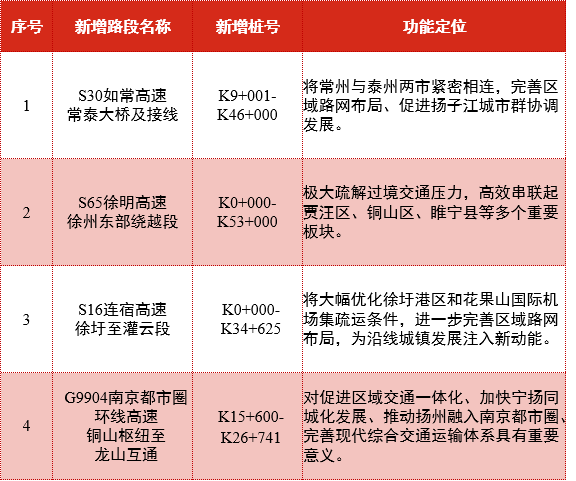 | 序号 | 新增路段名称 | 新增桩号 | 功能定位 |
|---|---|---|---|
| 1 | S30如常高速 常泰大桥及接线 | K9+001-K46+000 | 将常州与泰州两市紧密相连，完善区域路网布局、促进扬子江城市群协调发展。 |
| 2 | S65徐明高速 徐州东部绕越段 | K0+000-K53+000 | 极大疏解过境交通压力，高效串联起贾汪区、铜山区、睢宁县等多个重要板块。 |
| 3 | S16连宿高速 徐圩至灌云段 | K0+000-K34+625 | 将大幅优化徐圩港区和花果山国际机场集疏运条件，进一步完善区域路网布局，为沿线城镇发展注入新动能。 |
| 4 | G9904南京都市圈环线高速 铜山枢纽至龙山互通 | K15+600-K26+741 | 对促进区域交通一体化、加快宁扬同城化发展、推动扬州融入南京都市圈、完善现代综合交通运输体系具有重要意义。 |